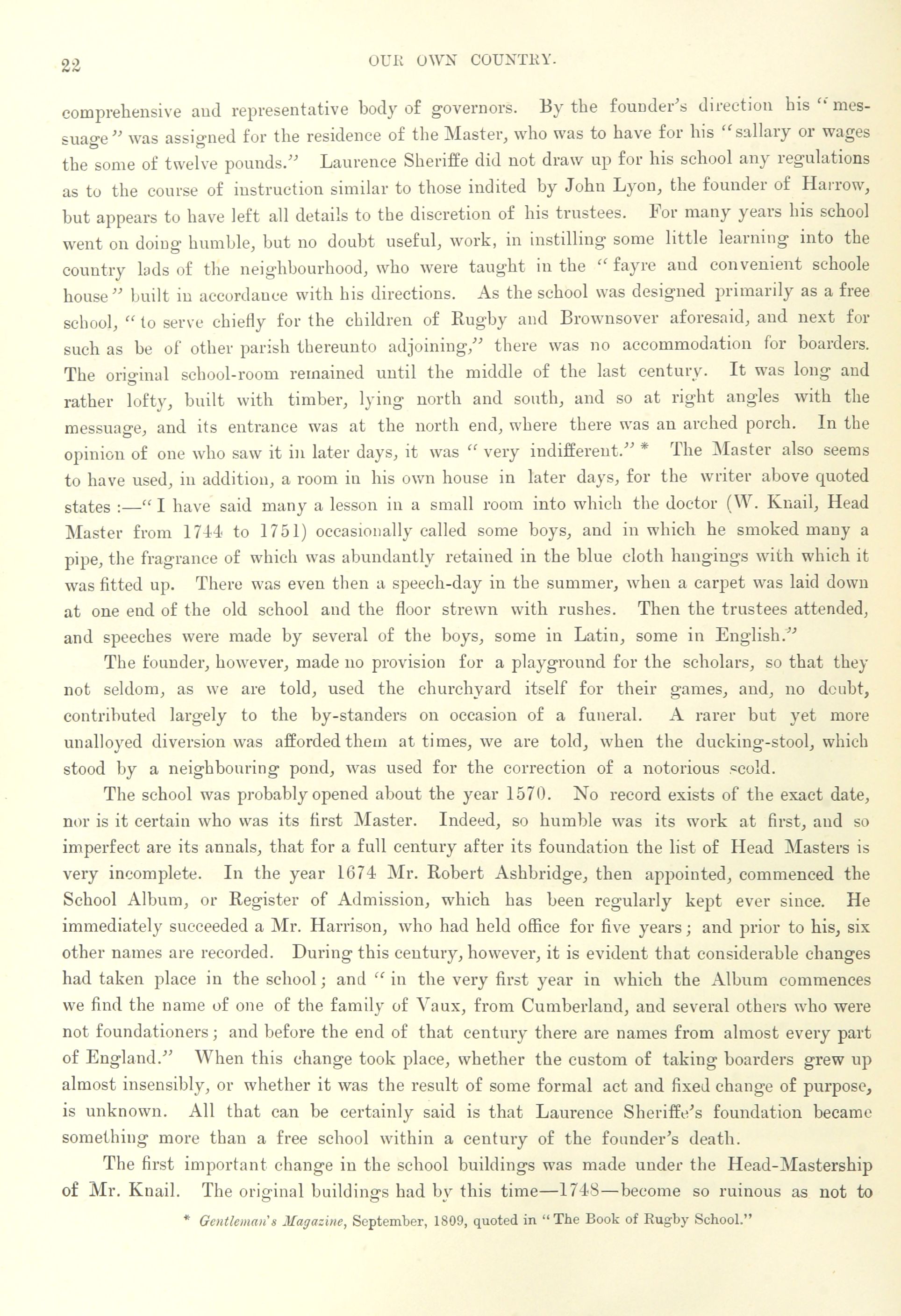 22 OUR OWN COUNTRY.

comprehensive and representative body of governors. By the founder's direction his "messuage" was assigned for the residence of the Master, who was to have for his "sallary or wages the some of twelve pounds." Laurence Sheriffe did not draw up for his school any regulations as to the course of instruction similar to those indited by John Lyon, the founder of Harrow, but appears to have left all details to the discretion of his trustees. For many years his school went on doing humble, but no doubt useful, work, in instilling some little learning into the country lads of the neighbourhood, who were taught in the "fayre and convenient schoole house" built in accordance with his directions. As the school was designed primarily as a free school, "to serve chiefly for the children of Rugby and Brownsover aforesaid, and next for such as be of other parish thereunto adjoining," there was no accommodation for boarders. The original school-room remained until the middle of the last century. It was long and rather lofty, built with timber, lying north and south, and so at right angles with the messuage, and its entrance was at the north end, where there was an arched porch. In the opinion of one who saw it in later days, it was "very indifferent." * The Master also seems to have used, in addition, a room in his own house in later days, for the writer above quoted states :—"I have said many a lesson in a small room into which the doctor (W. Knail, Head Master from 1744 to 1751) occasionally called some boys, and in which he smoked many a pipe, the fragrance of which was abundantly retained in the blue cloth hangings with which it was fitted up. There was even then a speech-day in the summer, when a carpet was laid down at one end of the old school and the floor strewn with rushes. Then the trustees attended, and speeches were made by several of the boys, some in Latin, some in English."

The founder, however, made no provision for a playground for the scholars, so that they not seldom, as we are told, used the churchyard itself for their games, and, no doubt, contributed largely to the by-standers on occasion of a funeral. A rarer but yet more unalloyed diversion was afforded them at times, we are told, when the ducking-stool, which stood by a neighbouring pond, was used for the correction of a notorious scold.

The school was probably opened about the year 1570. No record exists of the exact date, nor is it certain who was its first Master. Indeed, so humble was its work at first, and so imperfect are its annals, that for a full century after its foundation the list of Head Masters is very incomplete. In the year 1674 Mr. Robert Ashbridge, then appointed, commenced the School Album, or Register of Admission, which has been regularly kept ever since. He immediately succeeded a Mr. Harrison, who had held office for five years; and prior to his, six other names are recorded. During this century, however, it is evident that considerable changes had taken place in the school; and "in the very first year in which the Album commences we find the name of one of the family of Vaux, from Cumberland, and several others who were not foundationers; and before the end of that century there are names from almost every part of England." When this change took place, whether the custom of taking boarders grew up almost insensibly, or whether it was the result of some formal act and fixed change of purpose, is unknown. All that can be certainly said is that Laurence Sheriffe's foundation became something more than a free school within a century of the founder's death.

The first important change in the school buildings was made under the Head-Mastership of Mr. Knail. The original buildings had by this time—1748—become so ruinous as not to

* Gentleman's Magazine, September, 1809, quoted in "The Book of Rugby School."